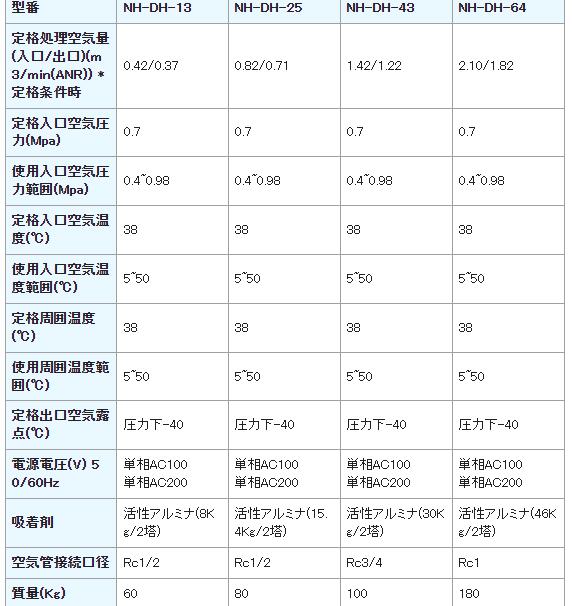 | 型番 | NH-DH-13 | NH-DH-25 | NH-DH-43 | NH-DH-64 |
|---|---|---|---|---|
| 定格処理空気量(入口/出口)(m3/min(ANR)) * 定格条件時 | 0.42/0.37 | 0.82/0.71 | 1.42/1.22 | 2.10/1.82 |
| 定格入口空気圧力(Mpa) | 0.7 | 0.7 | 0.7 | 0.7 |
| 使用入口空気圧力範囲(Mpa) | 0.4~0.98 | 0.4~0.98 | 0.4~0.98 | 0.4~0.98 |
| 定格入口空気温度(℃) | 38 | 38 | 38 | 38 |
| 使用入口空気温度範囲(℃) | 5~50 | 5~50 | 5~50 | 5~50 |
| 定格周囲温度(℃) | 38 | 38 | 38 | 38 |
| 使用周囲温度範囲(℃) | 5~50 | 5~50 | 5~50 | 5~50 |
| 定格出口空気露点(℃) | 圧力下-40 | 圧力下-40 | 圧力下-40 | 圧力下-40 |
| 電源電圧(V) 50/60Hz | 単相AC100 単相AC200 | 単相AC100 単相AC200 | 単相AC100 単相AC200 | 単相AC100 単相AC200 |
| 吸着剤 | 活性アルミナ(8Kg/2塔) | 活性アルミナ(15.4Kg/2塔) | 活性アルミナ(30Kg/2塔) | 活性アルミナ(46Kg/2塔) |
| 空気管接続口径 | Rc1/2 | Rc1/2 | Rc3/4 | Rc1 |
| 質量(Kg) | 60 | 80 | 100 | 180 |